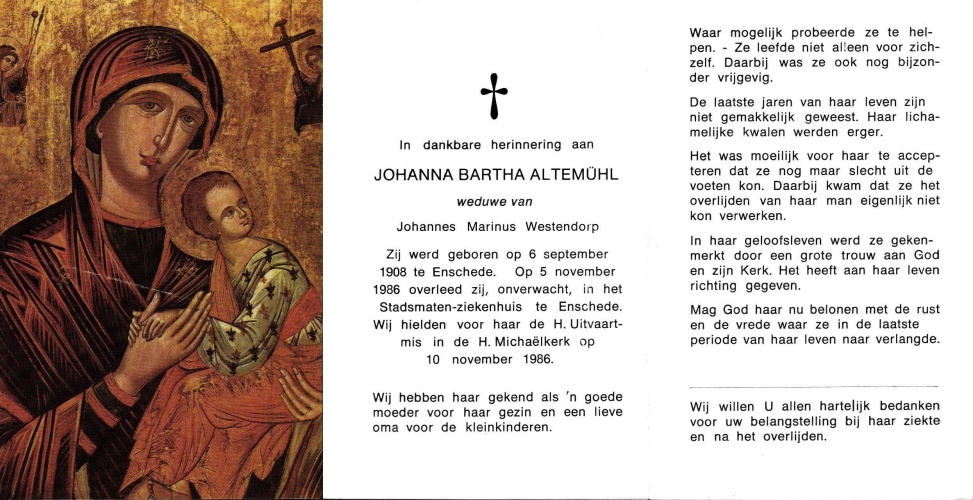 In dankbare herinnering aan

JOHANNA BARTHA ALTEMÜHL

weduwe van

Johannes Marinus Westendorp

Zij werd geboren op 6 september 1908 te Enschede. Op 5 november 1986 overleed zij, onverwacht, in het Stadsmaten-ziekenhuis te Enschede. Wij hielden voor haar de H. Uitvaartmis in de H. Michaëlkerk op 10 november 1986.

Wij hebben haar gekend als 'n goede moeder voor haar gezin en een lieve oma voor de kleinkinderen.

Waar mogelijk probeerde ze te helpen. - Ze leefde niet alleen voor zichzelf. Daarbij was ze ook nog bijzonder vrijgevig.

De laatste jaren van haar leven zijn niet gemakkelijk geweest. Haar lichamelijke kwalen werden erger.

Het was moeilijk voor haar te accepteren dat ze nog maar slecht uit de voeten kon. Daarbij kwam dat ze het overlijden van haar man eigenlijk niet kon verwerken.

In haar geloofsleven werd ze gekenmerkt door een grote trouw aan God en zijn Kerk. Het heeft aan haar leven richting gegeven.

Mag God haar nu belonen met de rust en de vrede waar ze in de laatste periode van haar leven naar verlangde.

Wij willen U allen hartelijk bedanken voor uw belangstelling bij haar ziekte en na het overlijden.